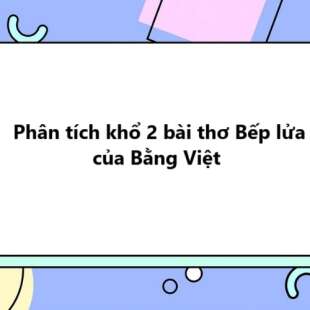 Phân tích khổ 2 bài thơ Bếp lửa của Bằng Việt